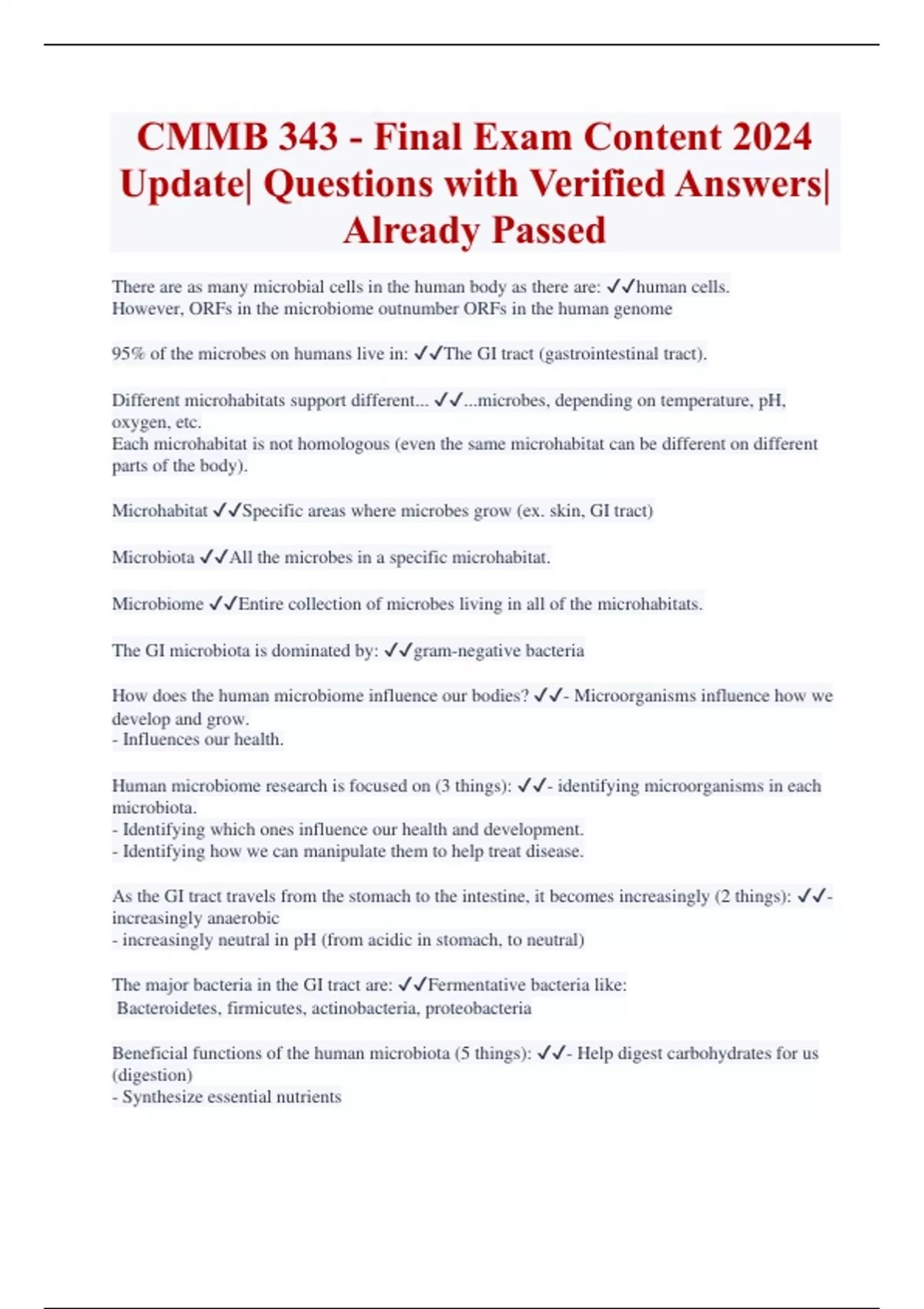 CMMB 343 - Final Exam Content 2024 Update| Questions with Verified Answers| Already Passed

There are as many microbial cells in the human body as there are: ✓✓human cells.
However, ORFs in the microbiome outnumber ORFs in the human genome

95% of the microbes on humans live in: ✓✓The GI tract (gastrointestinal tract).

Different microhabitats support different... ✓✓...microbes, depending on temperature, pH, oxygen, etc.
Each microhabitat is not homologous (even the same microhabitat can be different on different parts of the body).

Microhabitat ✓✓Specific areas where microbes grow (ex. skin, GI tract)

Microbiota ✓✓All the microbes in a specific microhabitat.

Microbiome ✓✓Entire collection of microbes living in all of the microhabitats.

The GI microbiota is dominated by: ✓✓gram-negative bacteria

How does the human microbiome influence our bodies? ✓✓- Microorganisms influence how we develop and grow.
- Influences our health.

Human microbiome research is focused on (3 things): ✓✓- identifying microorganisms in each microbiota.
- Identifying which ones influence our health and development.
- Identifying how we can manipulate them to help treat disease.

As the GI tract travels from the stomach to the intestine, it becomes increasingly (2 things): ✓✓- increasingly anaerobic
- increasingly neutral in pH (from acidic in stomach, to neutral)

The major bacteria in the GI tract are: ✓✓Fermentative bacteria like:
Bacteroidetes, firmicutes, actinobacteria, proteobacteria

Beneficial functions of the human microbiota (5 things): ✓✓- Help digest carbohydrates for us (digestion)
- Synthesize essential nutrients